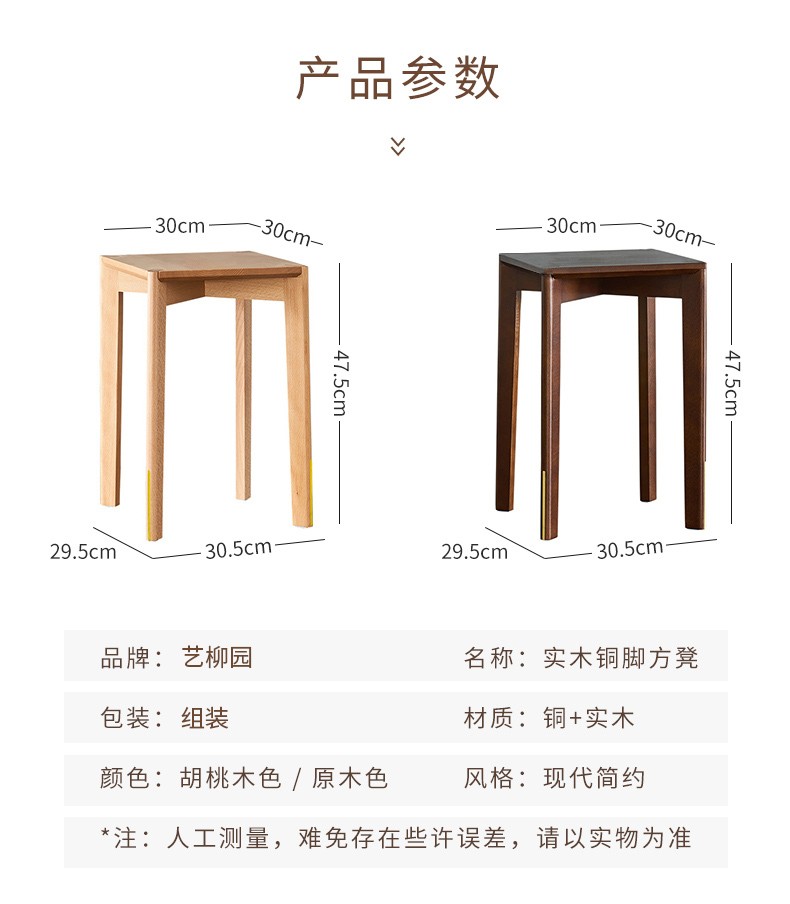 产品参数

30cm 30cm
47.5cm
29.5cm 30.5cm

30cm 30cm
47.5cm
29.5cm 30.5cm

品牌：艺柳园
名称：实木铜脚方凳

包装：组装
材质：铜+实木

颜色：胡桃木色 / 原木色
风格：现代简约

*注：人工测量，难免存在些许误差，请以实物为准